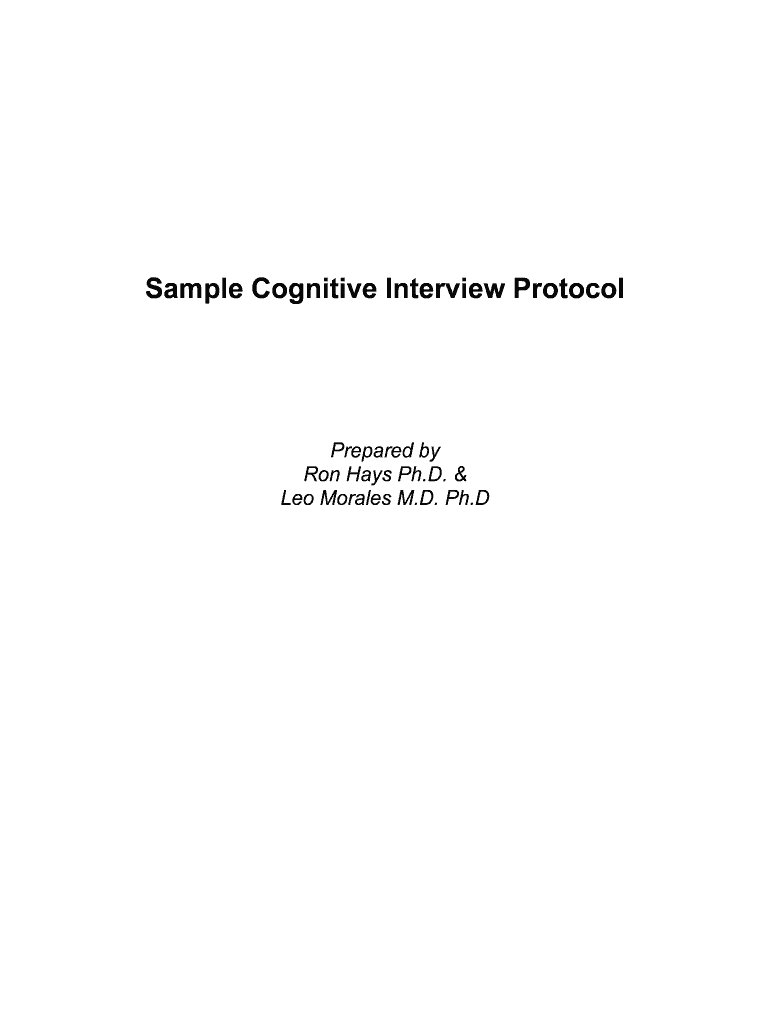 Sample Cognitive Interview Protocol

Prepared by
Ron Hays Ph.D. &
Leo Morales M.D. Ph.D